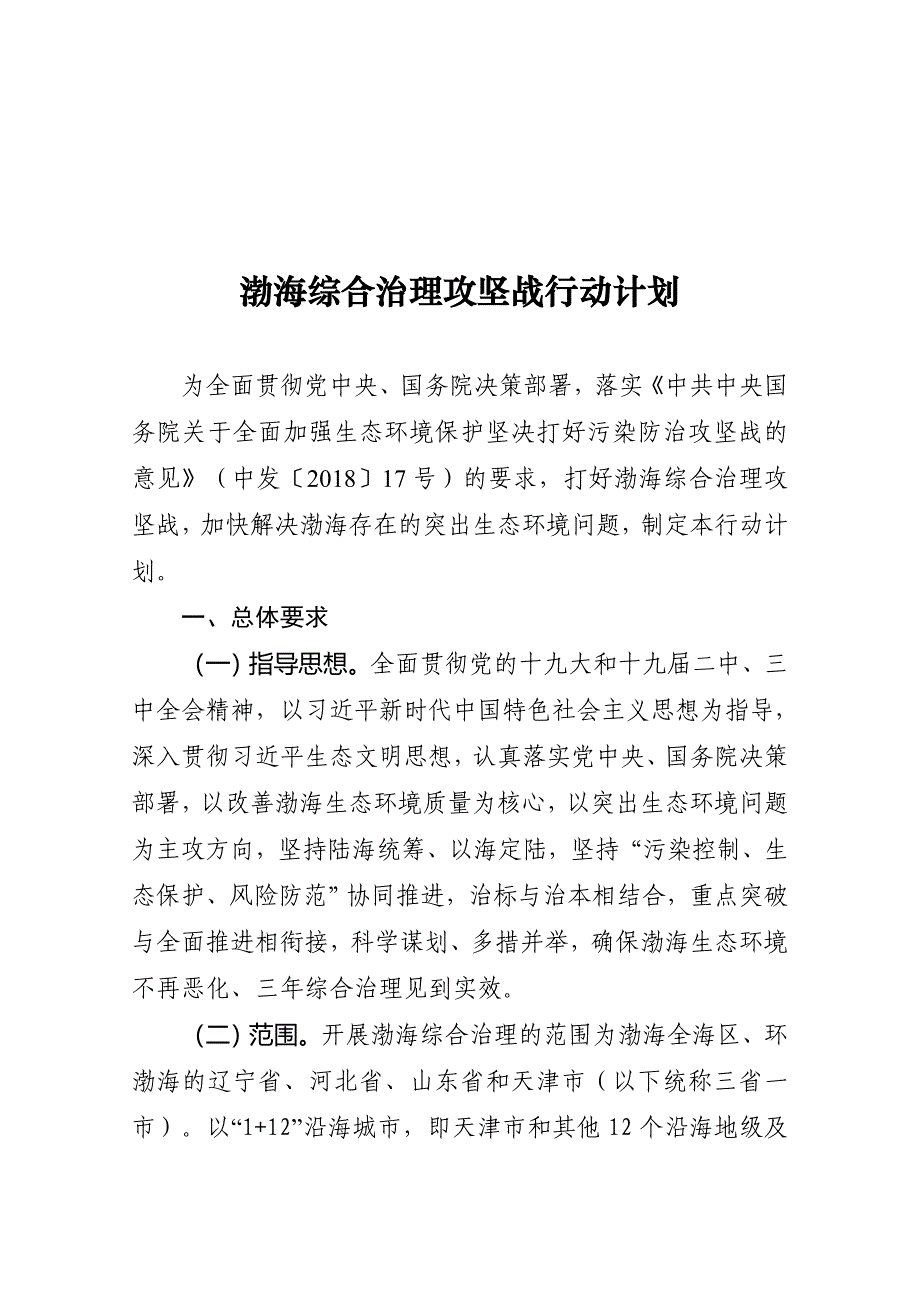 渤海综合治理攻坚战行动计划

为全面贯彻党中央、国务院决策部署，落实《中共中央国务院关于全面加强生态环境保护坚决打好污染防治攻坚战的意见》（中发〔2018〕17号）的要求，打好渤海综合治理攻坚战，加快解决渤海存在的突出生态环境问题，制定本行动计划。

一、总体要求

(一) 指导思想。全面贯彻党的十九大和十九届二中、三中全会精神，以习近平新时代中国特色社会主义思想为指导，深入贯彻习近平生态文明思想，认真落实党中央、国务院决策部署，以改善渤海生态环境质量为核心，以突出生态环境问题为主攻方向，坚持陆海统筹、以海定陆，坚持“污染控制、生态保护、风险防范”协同推进，治标与治本相结合，重点突破与全面推进相衔接，科学谋划、多措并举，确保渤海生态环境不再恶化、三年综合治理见到实效。

(二) 范围。开展渤海综合治理的范围为渤海全海区、环渤海的辽宁省、河北省、山东省和天津市（以下统称三省一市）。以“1+12”沿海城市，即天津市和其他12个沿海地级及